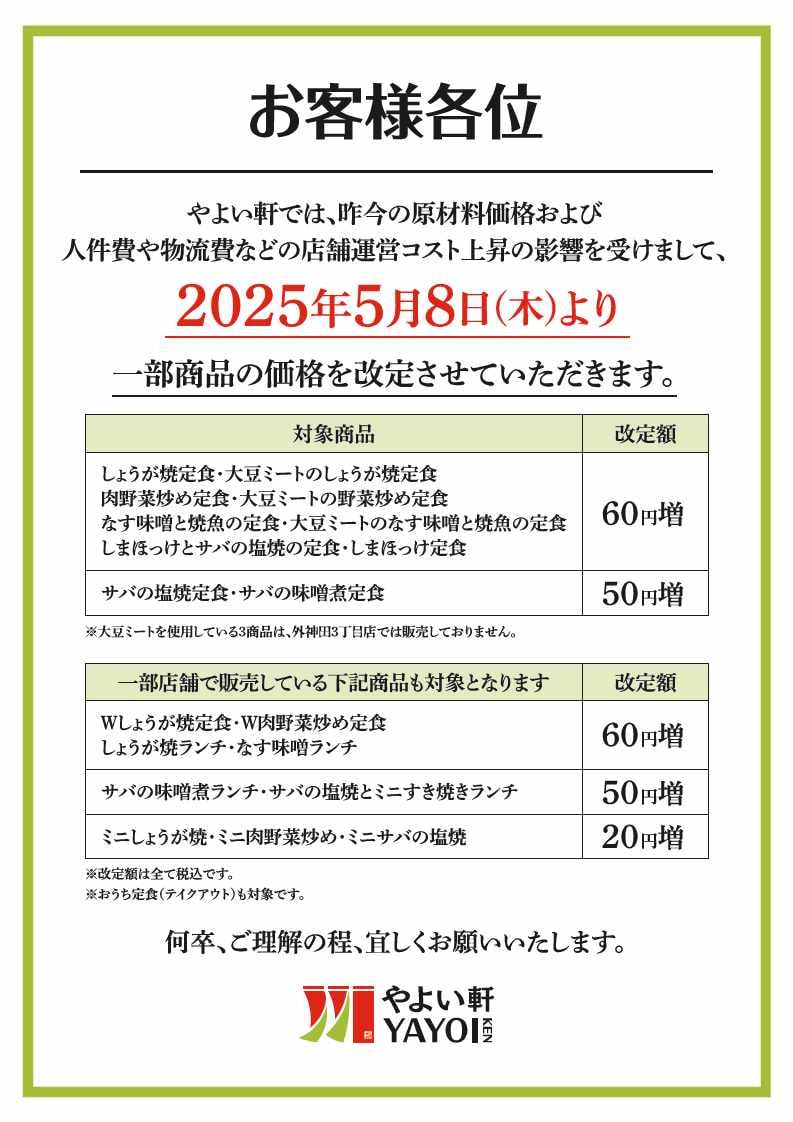 お客様各位

やよい軒では、昨今の原材料価格および人件費や物流費などの店舗運営コスト上昇の影響を受けまして、

2025年5月8日(木)より

一部商品の価格を改定させていただきます。

| 対象商品 | 改定額 |
|---|---|
| しょうが焼定食・大豆ミートのしょうが焼定食 肉野菜炒め定食・大豆ミートの野菜炒め定食 なす味噌と焼魚の定食・大豆ミートのなす味噌と焼魚の定食 しまほっけとサバの塩焼の定食・しまほっけ定食 | 60円増 |
| サバの塩焼定食・サバの味噌煮定食 | 50円増 |

※大豆ミートを使用している3商品は、外神田3丁目店では販売しておりません。

| 一部店舗で販売している下記商品も対象となります | 改定額 |
|---|---|
| Wしょうが焼定食・W肉野菜炒め定食 しょうが焼ランチ・なす味噌ランチ | 60円増 |
| サバの味噌煮ランチ・サバの塩焼とミニすき焼きランチ | 50円増 |
| ミニしょうが焼・ミニ肉野菜炒め・ミニサバの塩焼 | 20円増 |

※改定額は全て税込です。
※おうち定食(テイクアウト)も対象です。

何卒、ご理解の程、宜しくお願いいたします。

やよい軒
YAYOI KEN